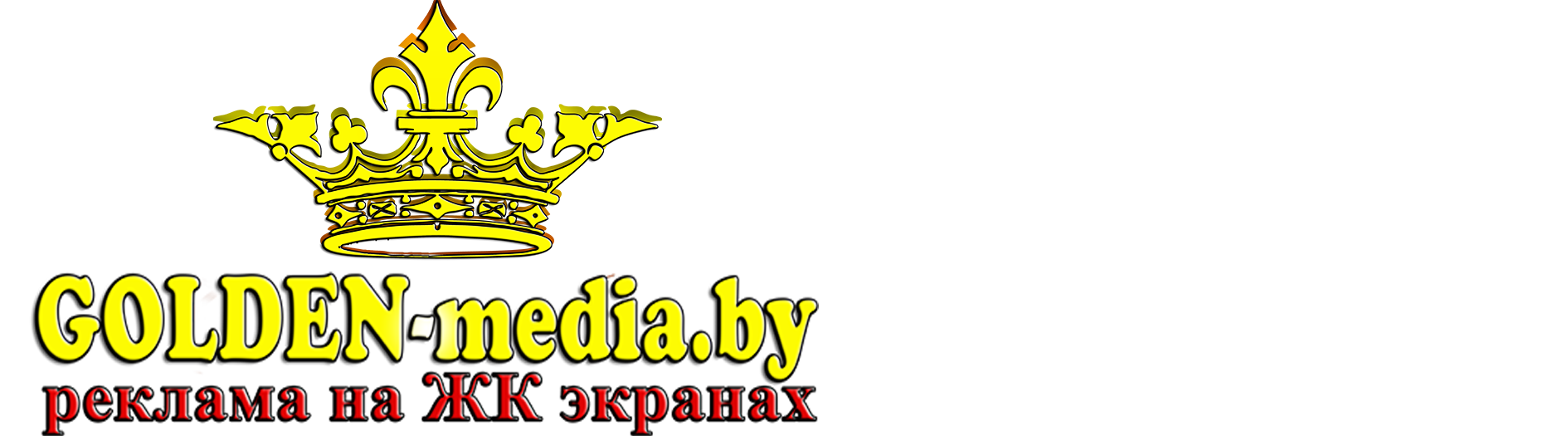 GOLDEN-media.by
реклама на ЖК экранах